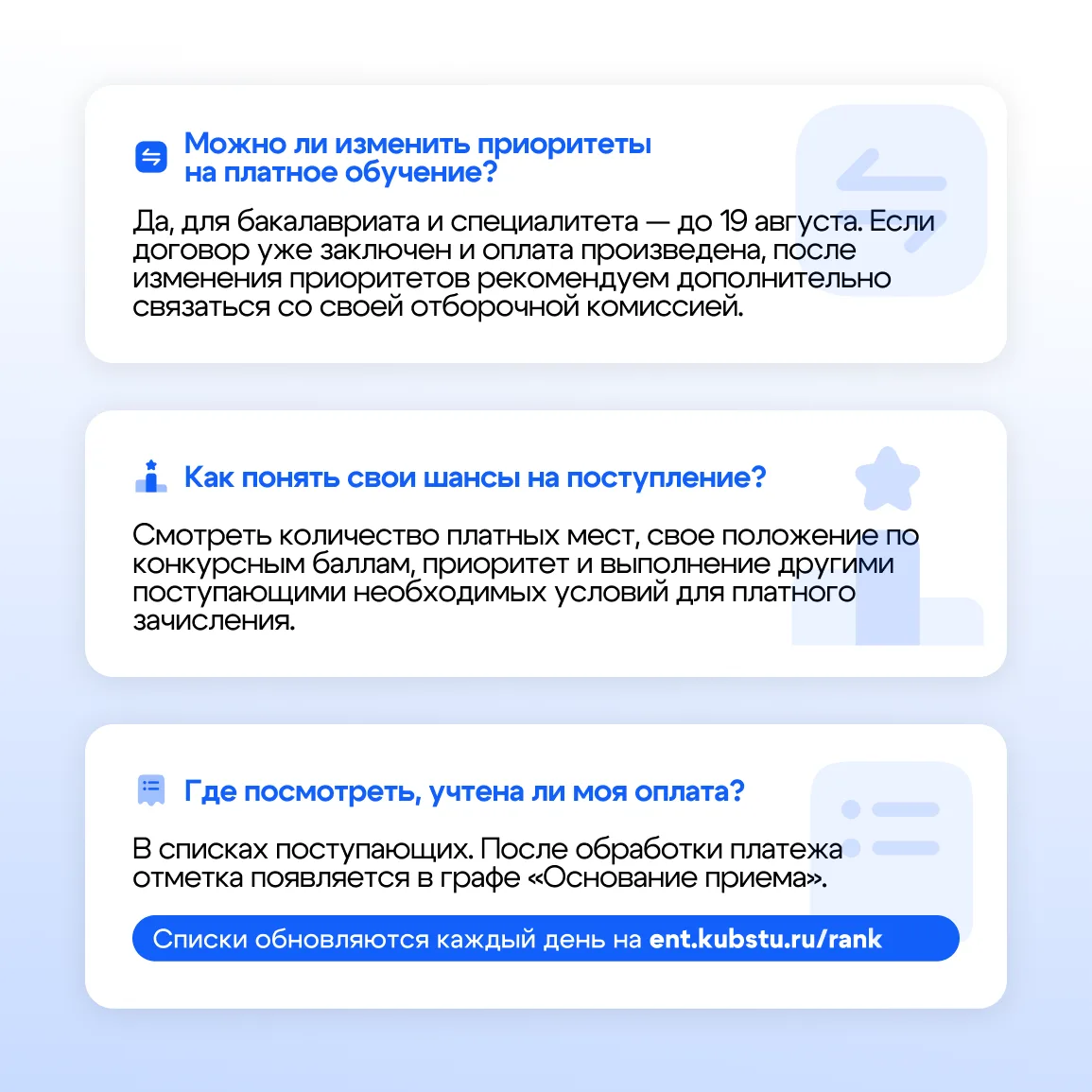 Можно ли изменить приоритеты на платное обучение?

Да, для бакалавриата и специалитета — до 19 августа. Если договор уже заключен и оплата произведена, после изменения приоритетов рекомендуем дополнительно связаться со своей отборочной комиссией.

Как понять свои шансы на поступление?

Смотреть количество платных мест, свое положение по конкурсным баллам, приоритет и выполнение другими поступающими необходимых условий для платного зачисления.

Где посмотреть, учтена ли моя оплата?

В списках поступающих. После обработки платежа отметка появляется в графе «Основание приема».

Списки обновляются каждый день на ent.kubstu.ru/rank